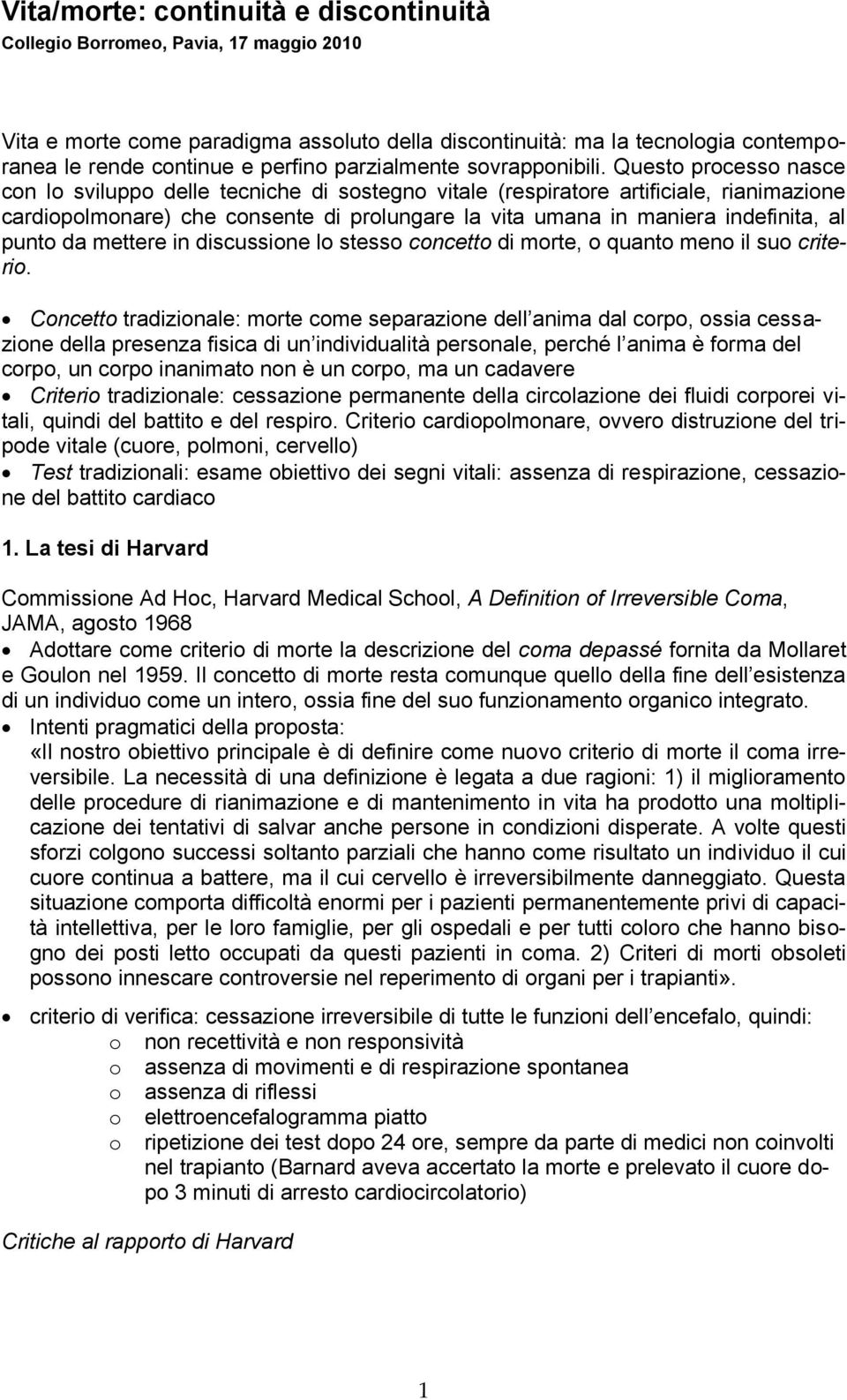 Vita/morte: continuità e discontinuità
Collegio Borromeo, Pavia, 17 maggio 2010

Vita e morte come paradigma assoluto della discontinuità: ma la tecnologia contemporanea le rende continue e perfino parzialmente sovrapponibili. Questo processo nasce con lo sviluppo delle tecniche di sostegno vitale (respiratore artificiale, rianimazione cardiopolmonare) che consente di prolungare la vita umana in maniera indefinita, al punto da mettere in discussione lo stesso concetto di morte, o quanto meno il suo criterio.

• Concetto tradizionale: morte come separazione dell anima dal corpo, ossia cessazione della presenza fisica di un individualità personale, perché l anima è forma del corpo, un corpo inanimato non è un corpo, ma un cadavere
• Criterio tradizionale: cessazione permanente della circolazione dei fluidi corporei vitali, quindi del battito e del respiro. Criterio cardiopolmonare, ovvero distruzione del tripode vitale (cuore, polmoni, cervello)
• Test tradizionali: esame obiettivo dei segni vitali: assenza di respirazione, cessazione del battito cardiaco

1. La tesi di Harvard

Commissione Ad Hoc, Harvard Medical School, A Definition of Irreversible Coma, JAMA, agosto 1968
• Adottare come criterio di morte la descrizione del coma depassé fornita da Mollaret e Goulon nel 1959. Il concetto di morte resta comunque quello della fine dell esistenza di un individuo come un intero, ossia fine del suo funzionamento organico integrato.
• Intenti pragmatici della proposta:
«Il nostro obiettivo principale è di definire come nuovo criterio di morte il coma irreversibile. La necessità di una definizione è legata a due ragioni: 1) il miglioramento delle procedure di rianimazione e di mantenimento in vita ha prodotto una moltiplicazione dei tentativi di salvar anche persone in condizioni disperate. A volte questi sforzi colgono successi soltanto parziali che hanno come risultato un individuo il cui cuore continua a battere, ma il cui cervello è irreversibilmente danneggiato. Questa situazione comporta difficoltà enormi per i pazienti permanentemente privi di capacità intellettiva, per le loro famiglie, per gli ospedali e per tutti coloro che hanno bisogno dei posti letto occupati da questi pazienti in coma. 2) Criteri di morti obsoleti possono innescare controversie nel reperimento di organi per i trapianti».

• criterio di verifica: cessazione irreversibile di tutte le funzioni dell encefalo, quindi:
o non recettività e non responsività
o assenza di movimenti e di respirazione spontanea
o assenza di riflessi
o elettroencefalogramma piatto
o ripetizione dei test dopo 24 ore, sempre da parte di medici non coinvolti nel trapianto (Barnard aveva accertato la morte e prelevato il cuore dopo 3 minuti di arresto cardiocircolatorio)

Critiche al rapporto di Harvard

1